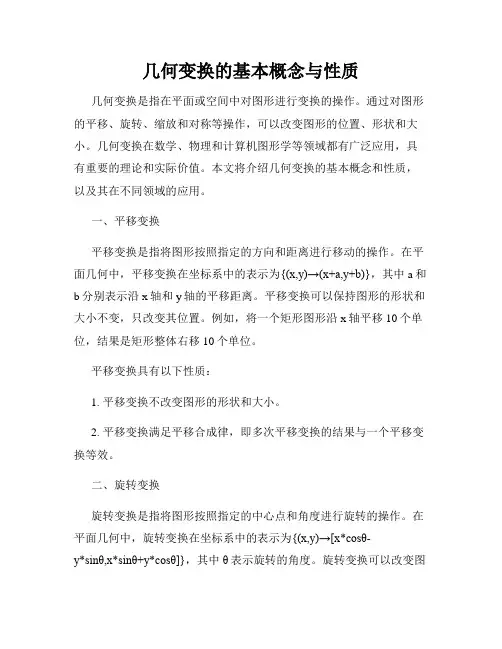 几何变换的基本概念与性质

几何变换是指在平面或空间中对图形进行变换的操作。通过对图形的平移、旋转、缩放和对称等操作，可以改变图形的位置、形状和大小。几何变换在数学、物理和计算机图形学等领域都有广泛应用，具有重要的理论和实际价值。本文将介绍几何变换的基本概念和性质，以及其在不同领域的应用。

一、平移变换

平移变换是指将图形按照指定的方向和距离进行移动的操作。在平面几何中，平移变换在坐标系中的表示为{(x,y)→(x+a,y+b)}，其中 a 和 b 分别表示沿 x 轴和 y 轴的平移距离。平移变换可以保持图形的形状和大小不变，只改变其位置。例如，将一个矩形图形沿 x 轴平移 10 个单位，结果是矩形整体右移 10 个单位。

平移变换具有以下性质：

1. 平移变换不改变图形的形状和大小。

2. 平移变换满足平移合成律，即多次平移变换的结果与一个平移变换等效。

二、旋转变换

旋转变换是指将图形按照指定的中心点和角度进行旋转的操作。在平面几何中，旋转变换在坐标系中的表示为{(x,y)→[x*cosθ-y*sinθ,x*sinθ+y*cosθ]}，其中 θ 表示旋转的角度。旋转变换可以改变图